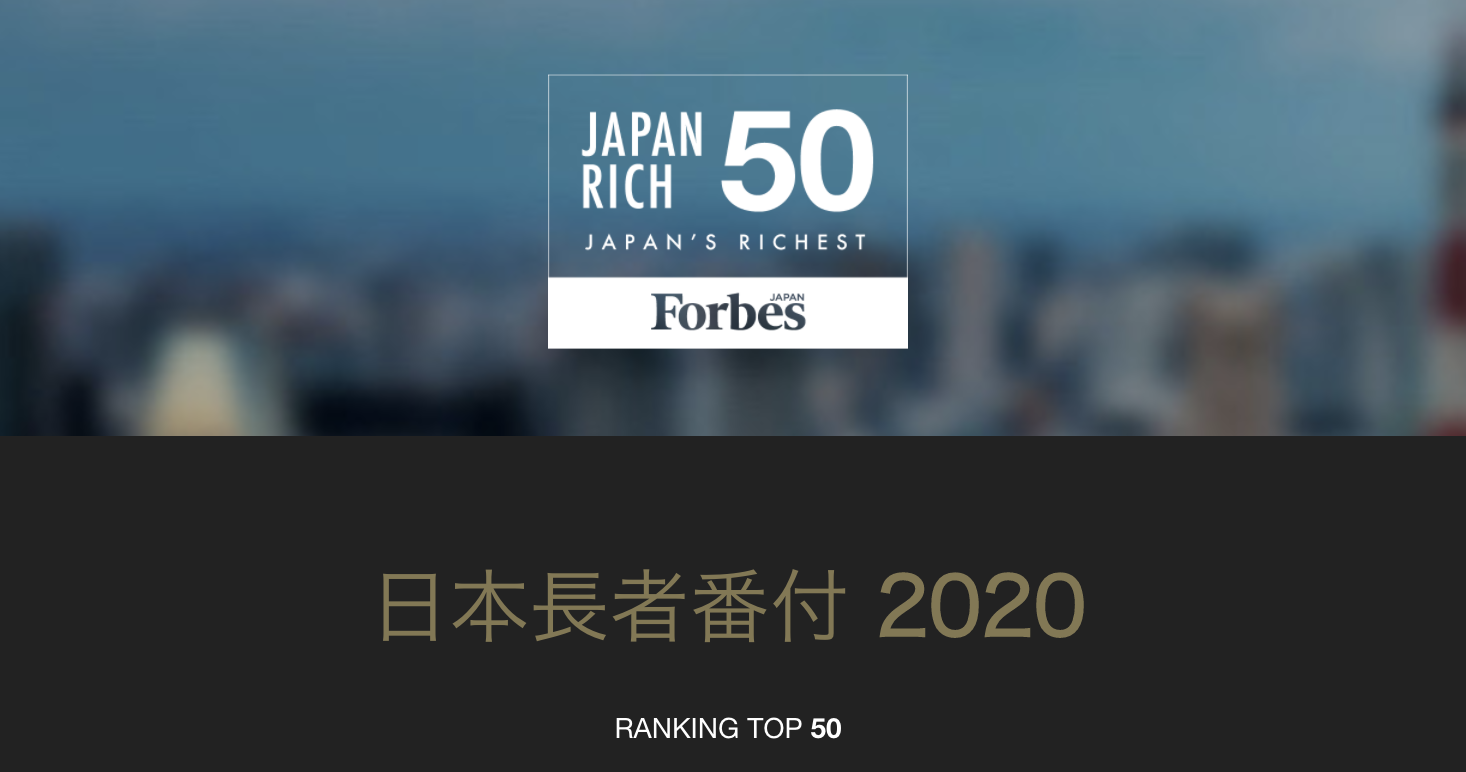 JAPAN RICH 50
JAPAN'S RICHEST
Forbes JAPAN

日本長者番付 2020

RANKING TOP 50